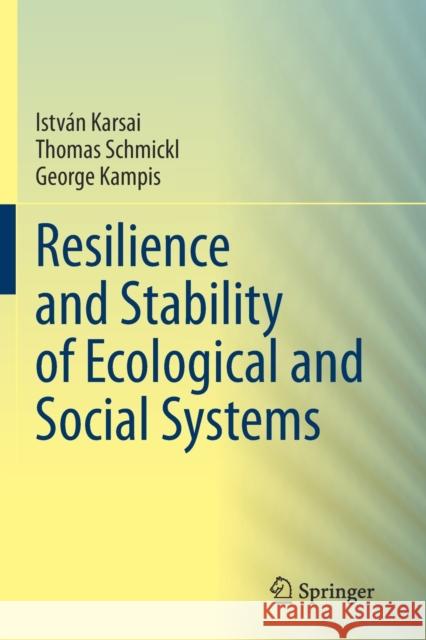 István Karsai
Thomas Schmickl
George Kampis

Resilience and Stability of Ecological and Social Systems

Springer